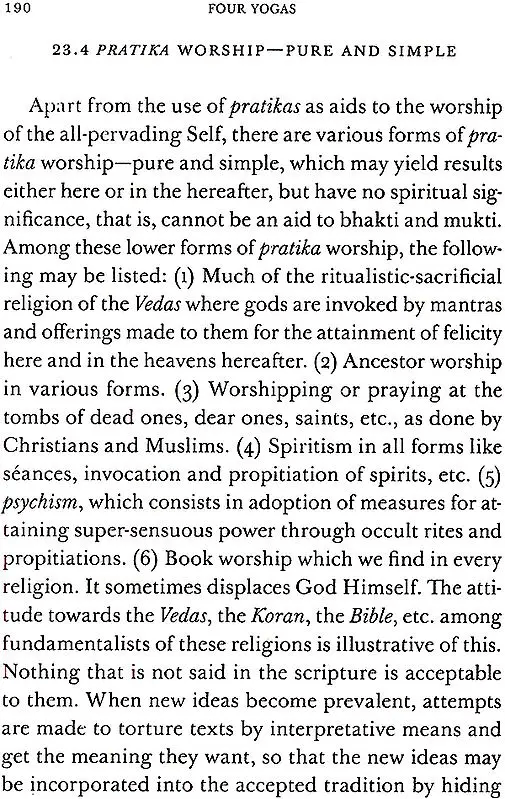 190 FOUR YOGAS

23.4 PRATIKA WORSHIP—PURE AND SIMPLE

Apart from the use of pratikas as aids to the worship of the all-pervading Self, there are various forms of pratika worship—pure and simple, which may yield results either here or in the hereafter, but have no spiritual significance, that is, cannot be an aid to bhakti and mukti. Among these lower forms of pratika worship, the following may be listed: (1) Much of the ritualistic-sacrificial religion of the Vedas where gods are invoked by mantras and offerings made to them for the attainment of felicity here and in the heavens hereafter. (2) Ancestor worship in various forms. (3) Worshipping or praying at the tombs of dead ones, dear ones, saints, etc., as done by Christians and Muslims. (4) Spiritism in all forms like séances, invocation and propitiation of spirits, etc. (5) psychism, which consists in adoption of measures for attaining super-sensuous power through occult rites and propitiations. (6) Book worship which we find in every religion. It sometimes displaces God Himself. The attitude towards the Vedas, the Koran, the Bible, etc. among fundamentalists of these religions is illustrative of this. Nothing that is not said in the scripture is acceptable to them. When new ideas become prevalent, attempts are made to torture texts by interpretative means and get the meaning they want, so that the new ideas may be incorporated into the accepted tradition by hiding